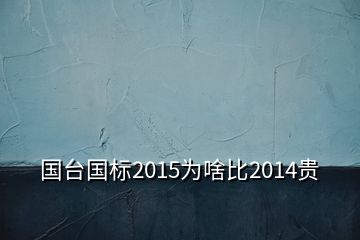 国台国标2015为啥比2014贵